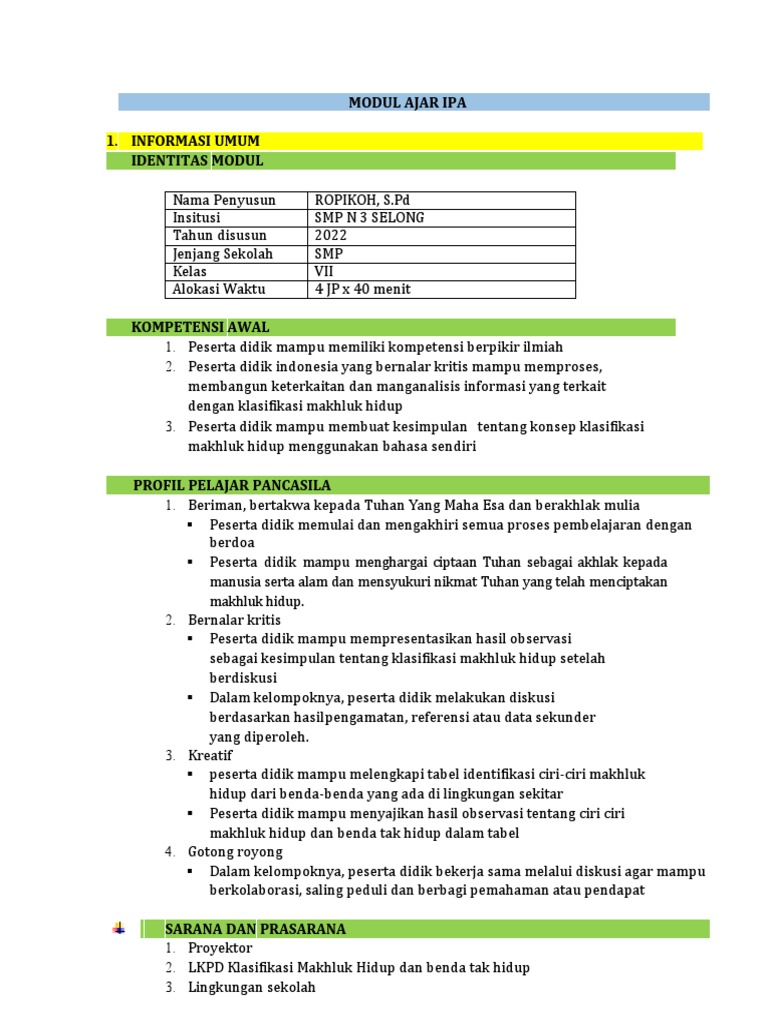 MODUL AJAR IPA

1. INFORMASI UMUM
IDENTITAS MODUL

| Nama Penyusun | ROPIKOH, S.Pd |
|---|---|
| Insitusi | SMP N 3 SELONG |
| Tahun disusun | 2022 |
| Jenjang Sekolah | SMP |
| Kelas | VII |
| Alokasi Waktu | 4 JP x 40 menit |

KOMPETENSI AWAL
1. Peserta didik mampu memiliki kompetensi berpikir ilmiah
2. Peserta didik indonesia yang bernalar kritis mampu memproses, membangun keterkaitan dan manganalisis informasi yang terkait dengan klasifikasi makhluk hidup
3. Peserta didik mampu membuat kesimpulan tentang konsep klasifikasi makhluk hidup menggunakan bahasa sendiri

PROFIL PELAJAR PANCASILA
1. Beriman, bertakwa kepada Tuhan Yang Maha Esa dan berakhlak mulia
▪ Peserta didik memulai dan mengakhiri semua proses pembelajaran dengan berdoa
▪ Peserta didik mampu menghargai ciptaan Tuhan sebagai akhlak kepada manusia serta alam dan mensyukuri nikmat Tuhan yang telah menciptakan makhluk hidup.
2. Bernalar kritis
▪ Peserta didik mampu mempresentasikan hasil observasi sebagai kesimpulan tentang klasifikasi makhluk hidup setelah berdiskusi
▪ Dalam kelompoknya, peserta didik melakukan diskusi berdasarkan hasilpengamatan, referensi atau data sekunder yang diperoleh.
3. Kreatif
▪ peserta didik mampu melengkapi tabel identifikasi ciri-ciri makhluk hidup dari benda-benda yang ada di lingkungan sekitar
▪ Peserta didik mampu menyajikan hasil observasi tentang ciri ciri makhluk hidup dan benda tak hidup dalam tabel
4. Gotong royong
▪ Dalam kelompoknya, peserta didik bekerja sama melalui diskusi agar mampu berkolaborasi, saling peduli dan berbagi pemahaman atau pendapat

SARANA DAN PRASARANA
1. Proyektor
2. LKPD Klasifikasi Makhluk Hidup dan benda tak hidup
3. Lingkungan sekolah